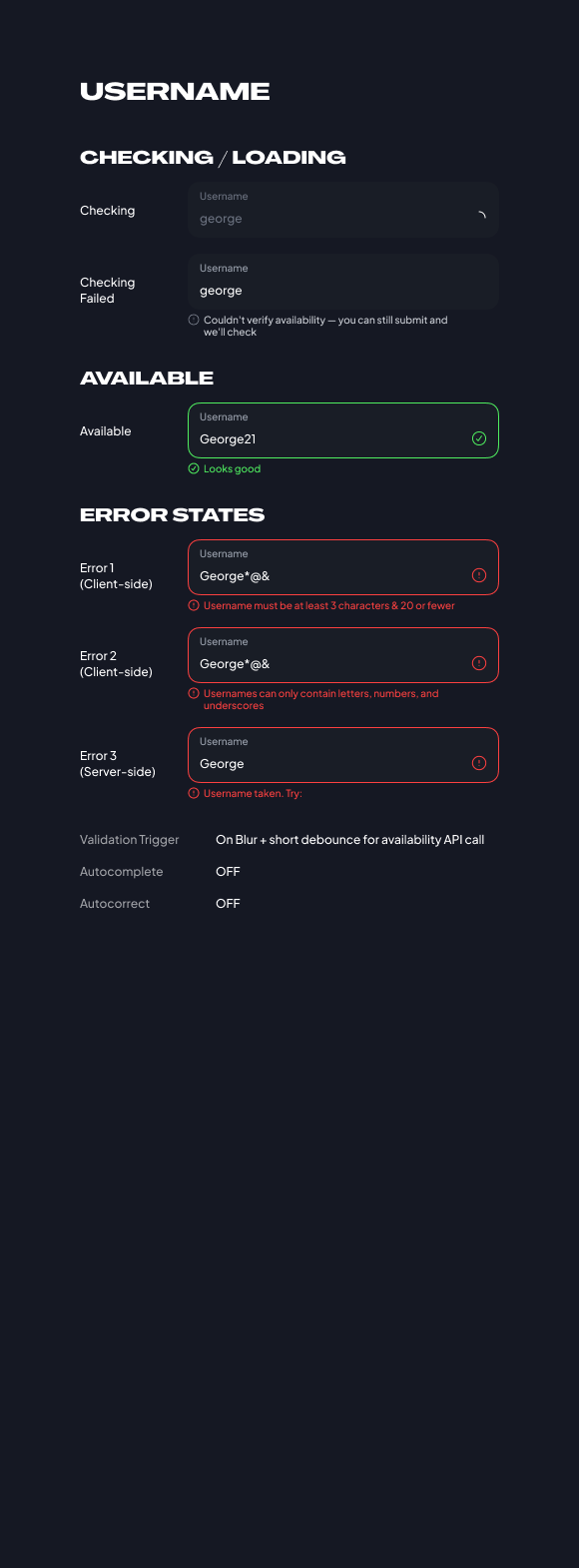 USERNAME

CHECKING / LOADING

Checking

Username
george

Checking Failed

Username
george

Couldn't verify availability — you can still submit and we'll check

AVAILABLE

Available

Username
George21

Looks good

ERROR STATES

Error 1 (Client-side)

Username
George*@&

Username must be at least 3 characters & 20 or fewer

Error 2 (Client-side)

Username
George*@&

Usernames can only contain letters, numbers, and underscores

Error 3 (Server-side)

Username
George

Username taken. Try:

Validation Trigger On Blur + short debounce for availability API call

Autocomplete OFF

Autocorrect OFF